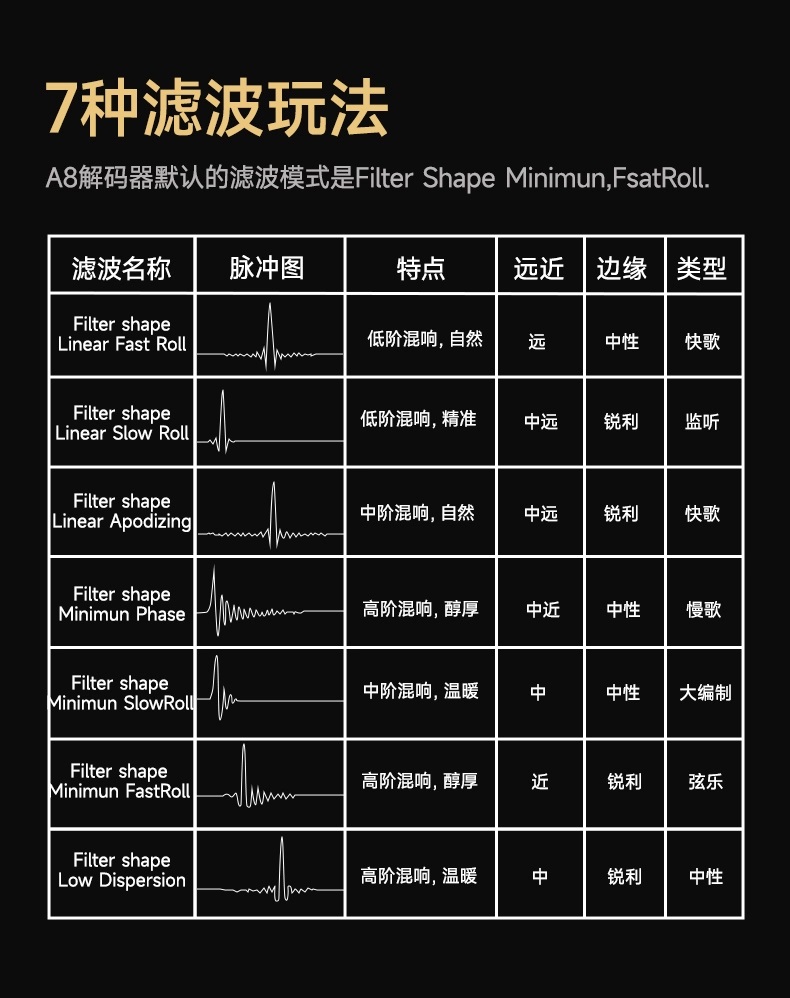 7种滤波玩法

A8解码器默认的滤波模式是Filter Shape Minimun,FsatRoll.

| 滤波名称 | 脉冲图 | 特点 | 远近 | 边缘 | 类型 |
|---|---|---|---|---|---|
| Filter shape Linear Fast Roll | | 低阶混响, 自然 | 远 | 中性 | 快歌 |
| Filter shape Linear Slow Roll | | 低阶混响, 精准 | 中远 | 锐利 | 监听 |
| Filter shape Linear Apodizing | | 中阶混响, 自然 | 中远 | 锐利 | 快歌 |
| Filter shape Minimun Phase | | 高阶混响, 醇厚 | 中近 | 中性 | 慢歌 |
| Filter shape Minimun SlowRoll | | 中阶混响, 温暖 | 中 | 中性 | 大编制 |
| Filter shape Minimun FastRoll | | 高阶混响, 醇厚 | 近 | 锐利 | 弦乐 |
| Filter shape Low Dispersion | | 高阶混响, 温暖 | 中 | 锐利 | 中性 |